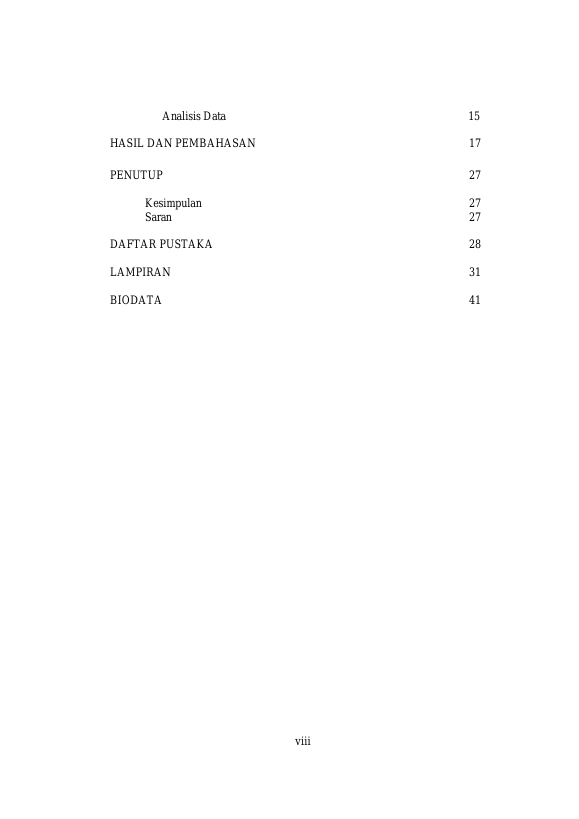 Analisis Data 15

HASIL DAN PEMBAHASAN 17

PENUTUP 27

Kesimpulan 27
Saran 27

DAFTAR PUSTAKA 28

LAMPIRAN 31

BIODATA 41

viii